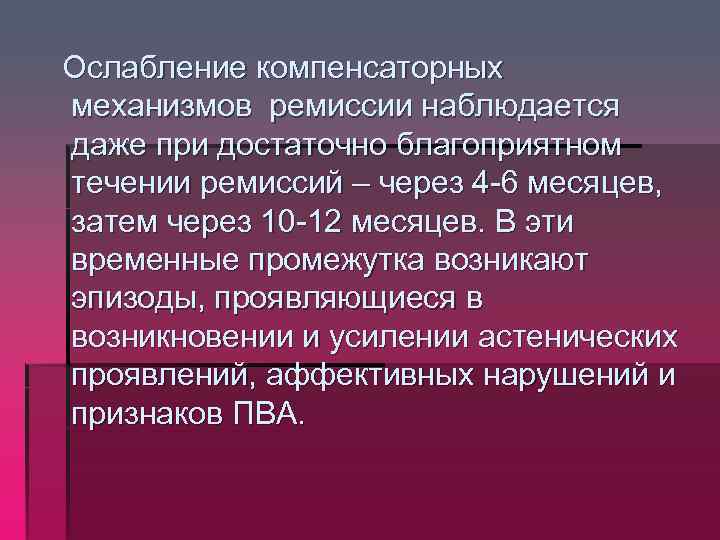 Ослабление компенсаторных механизмов ремиссии наблюдается даже при достаточно благоприятном течении ремиссий – через 4-6 месяцев, затем через 10-12 месяцев. В эти временные промежутка возникают эпизоды, проявляющиеся в возникновении и усилении астенических проявлений, аффективных нарушений и признаков ПВА.